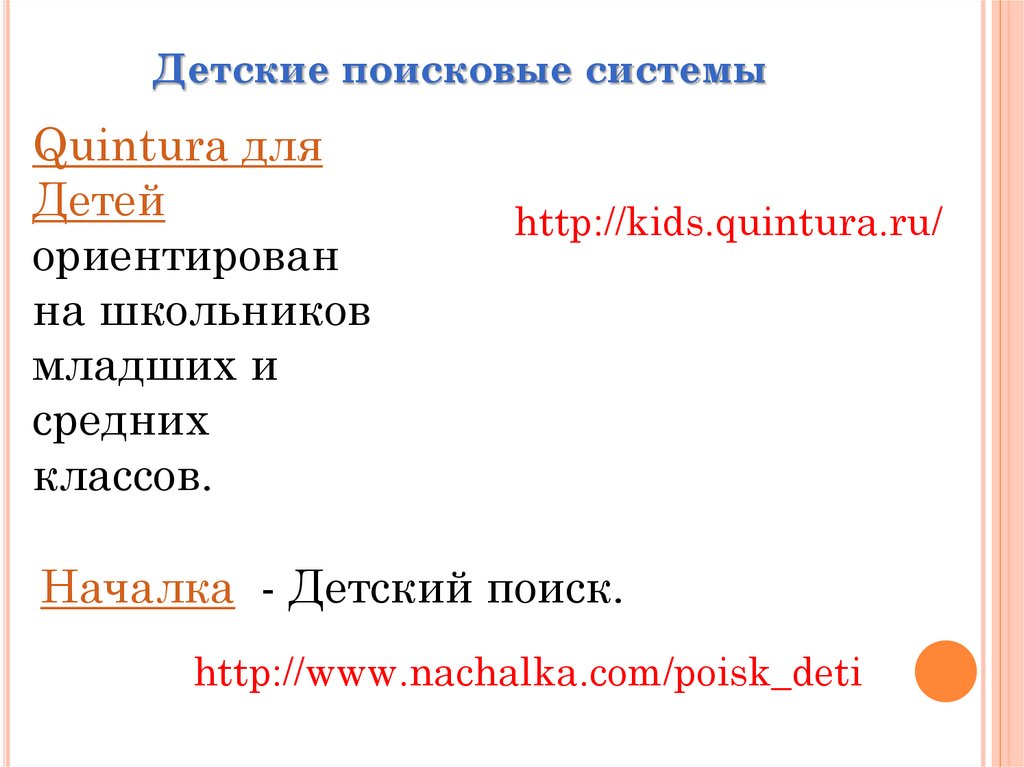 Детские поисковые системы

Quintura для Детей ориентирован на школьников младших и средних классов.

http://kids.quintura.ru/

Началка - Детский поиск.

http://www.nachalka.com/poisk_deti